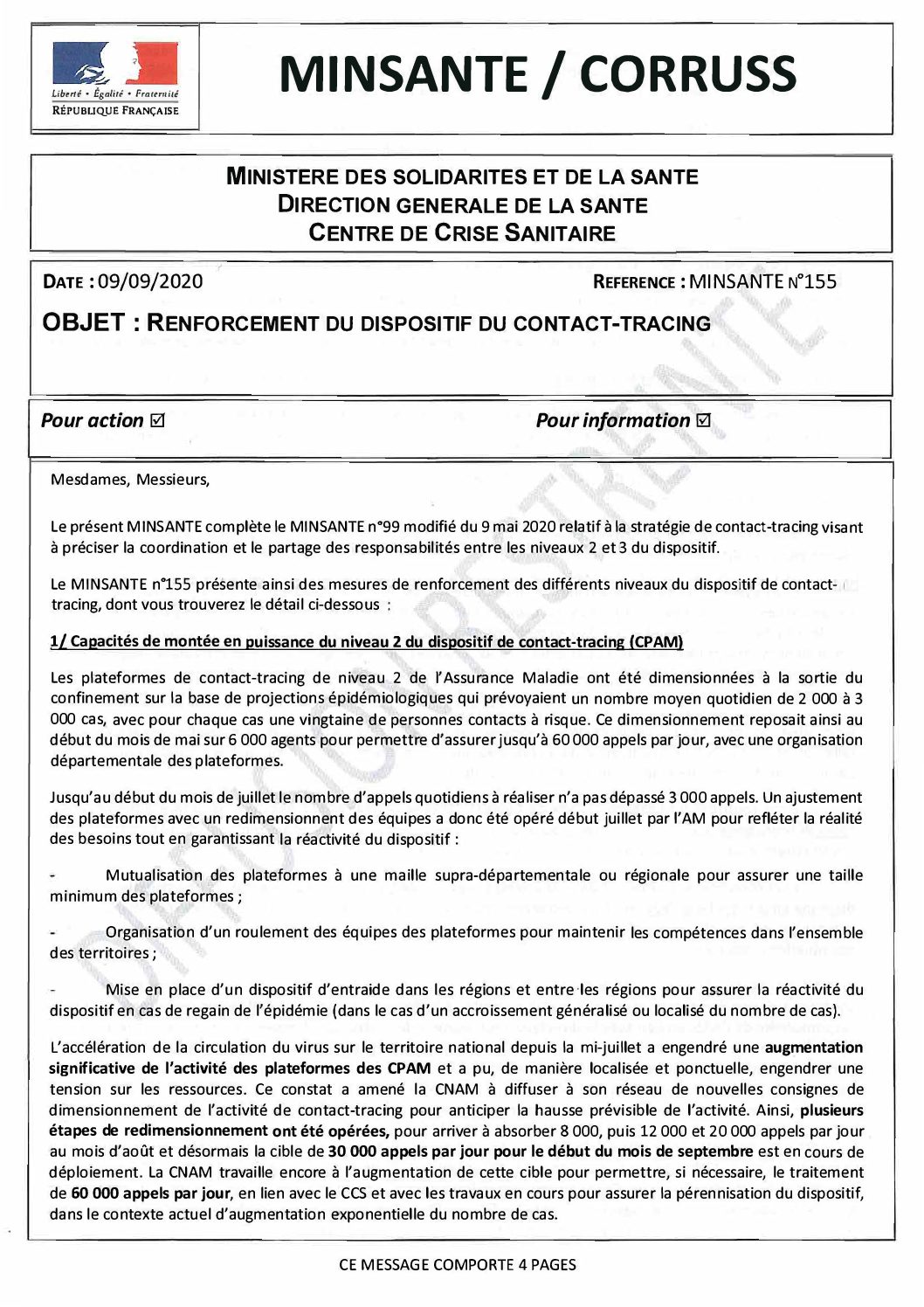 Liberté • Égalité • Fraternité
RÉPUBLIQUE FRANÇAISE

MINSANTE / CORRUSS

MINISTERE DES SOLIDARITES ET DE LA SANTE
DIRECTION GENERALE DE LA SANTE
CENTRE DE CRISE SANITAIRE

DATE : 09/09/2020

REFERENCE : MINSANTE N°155

OBJET : RENFORCEMENT DU DISPOSITIF DU CONTACT-TRACING

Pour action ☑

Pour information ☑

DIFFUSION RESTREINTE

Mesdames, Messieurs,

Le présent MINSANTE complète le MINSANTE n°99 modifié du 9 mai 2020 relatif à la stratégie de contact-tracing visant à préciser la coordination et le partage des responsabilités entre les niveaux 2 et 3 du dispositif.

Le MINSANTE n°155 présente ainsi des mesures de renforcement des différents niveaux du dispositif de contact-tracing, dont vous trouverez le détail ci-dessous :

1/ Capacités de montée en puissance du niveau 2 du dispositif de contact-tracing (CPAM)

Les plateformes de contact-tracing de niveau 2 de l'Assurance Maladie ont été dimensionnées à la sortie du confinement sur la base de projections épidémiologiques qui prévoyaient un nombre moyen quotidien de 2 000 à 3 000 cas, avec pour chaque cas une vingtaine de personnes contacts à risque. Ce dimensionnement reposait ainsi au début du mois de mai sur 6 000 agents pour permettre d'assurer jusqu'à 60 000 appels par jour, avec une organisation départementale des plateformes.

Jusqu'au début du mois de juillet le nombre d'appels quotidiens à réaliser n'a pas dépassé 3 000 appels. Un ajustement des plateformes avec un redimensionnent des équipes a donc été opéré début juillet par l'AM pour refléter la réalité des besoins tout en garantissant la réactivité du dispositif :

- Mutualisation des plateformes à une maille supra-départementale ou régionale pour assurer une taille minimum des plateformes ;

- Organisation d'un roulement des équipes des plateformes pour maintenir les compétences dans l'ensemble des territoires ;

- Mise en place d'un dispositif d'entraide dans les régions et entre les régions pour assurer la réactivité du dispositif en cas de regain de l'épidémie (dans le cas d'un accroissement généralisé ou localisé du nombre de cas).

L'accélération de la circulation du virus sur le territoire national depuis la mi-juillet a engendré une augmentation significative de l'activité des plateformes des CPAM et a pu, de manière localisée et ponctuelle, engendrer une tension sur les ressources. Ce constat a amené la CNAM à diffuser à son réseau de nouvelles consignes de dimensionnement de l'activité de contact-tracing pour anticiper la hausse prévisible de l'activité. Ainsi, plusieurs étapes de redimensionnement ont été opérées, pour arriver à absorber 8 000, puis 12 000 et 20 000 appels par jour au mois d'août et désormais la cible de 30 000 appels par jour pour le début du mois de septembre est en cours de déploiement. La CNAM travaille encore à l'augmentation de cette cible pour permettre, si nécessaire, le traitement de 60 000 appels par jour, en lien avec le CCS et avec les travaux en cours pour assurer la pérennisation du dispositif, dans le contexte actuel d'augmentation exponentielle du nombre de cas.

CE MESSAGE COMPORTE 4 PAGES